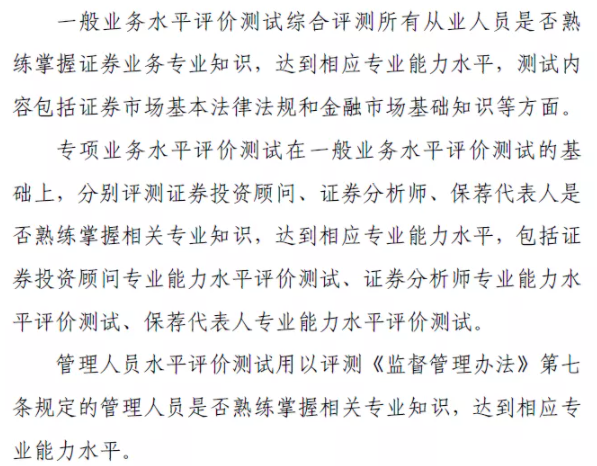 一般业务水平评价测试综合评测所有从业人员是否熟练掌握证券业务专业知识，达到相应专业能力水平，测试内容包括证券市场基本法律法规和金融市场基础知识等方面。

专项业务水平评价测试在一般业务水平评价测试的基础上，分别评测证券投资顾问、证券分析师、保荐代表人是否熟练掌握相关专业知识，达到相应专业能力水平，包括证券投资顾问专业能力水平评价测试、证券分析师专业能力水平评价测试、保荐代表人专业能力水平评价测试。

管理人员水平评价测试用以评测《监督管理办法》第七条规定的管理人员是否熟练掌握相关专业知识，达到相应专业能力水平。